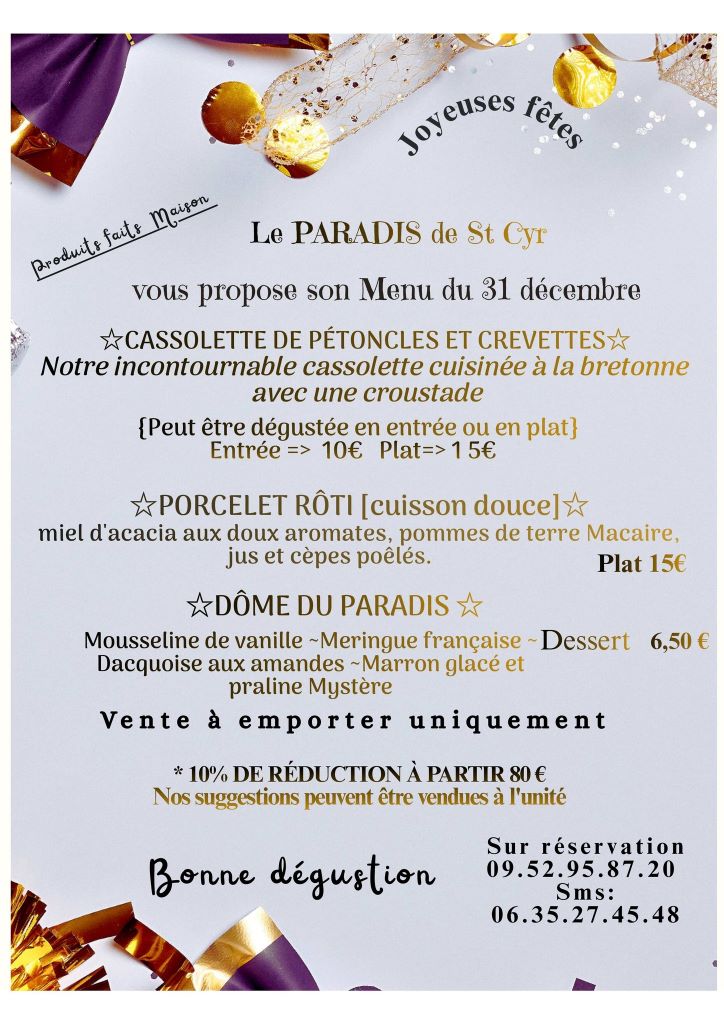 Joyeuses fêtes

Produits faits Maison

Le PARADIS de St Cyr

vous propose son Menu du 31 décembre

☆CASSOLETTE DE PÉTONCLES ET CREVETTES☆
Notre incontournable cassolette cuisinée à la bretonne avec une croustade

{Peut être dégustée en entrée ou en plat}
Entrée => 10€ Plat=> 1 5€

☆PORCELET RÔTI [cuisson douce]☆
miel d'acacia aux doux aromates, pommes de terre Macaire, jus et cèpes poêlés.

Plat 15€

☆DÔME DU PARADIS ☆

Mousseline de vanille ~Meringue française ~ Dacquoise aux amandes ~Marron glacé et praline Mystère

Dessert 6,50 €

Vente à emporter uniquement

* 10% DE RÉDUCTION À PARTIR 80 €
Nos suggestions peuvent être vendues à l'unité

Bonne dégustion

Sur réservation
09.52.95.87.20
Sms:
06.35.27.45.48